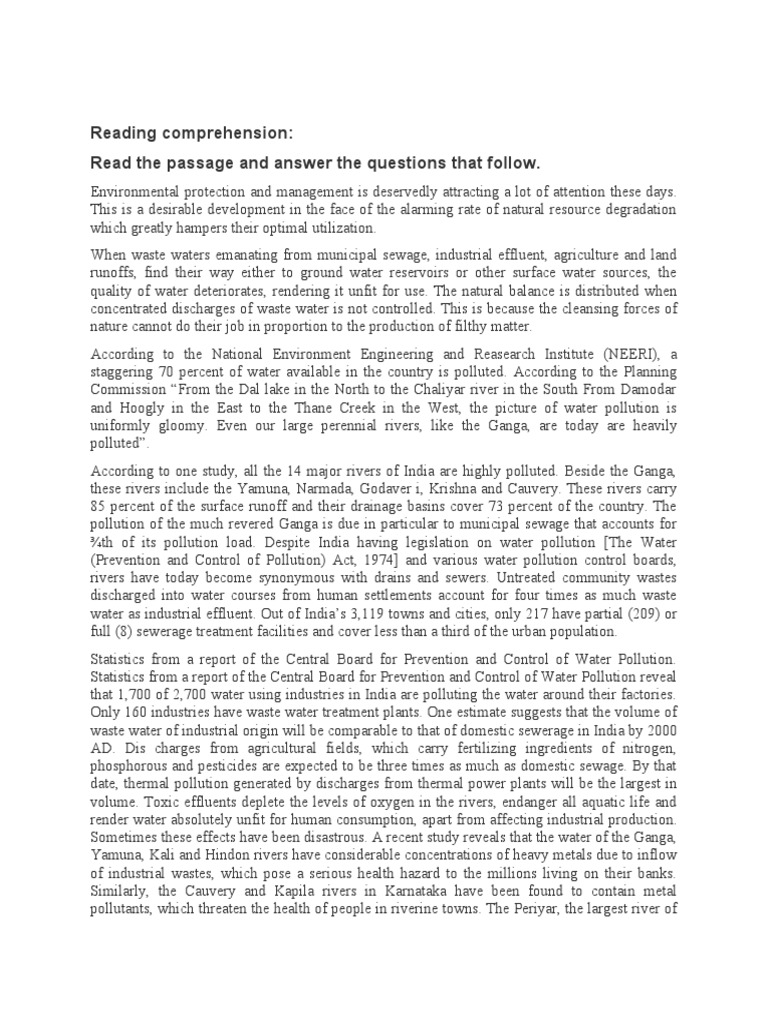 Reading comprehension:

Read the passage and answer the questions that follow.

Environmental protection and management is deservedly attracting a lot of attention these days. This is a desirable development in the face of the alarming rate of natural resource degradation which greatly hampers their optimal utilization.

When waste waters emanating from municipal sewage, industrial effluent, agriculture and land runoffs, find their way either to ground water reservoirs or other surface water sources, the quality of water deteriorates, rendering it unfit for use. The natural balance is distributed when concentrated discharges of waste water is not controlled. This is because the cleansing forces of nature cannot do their job in proportion to the production of filthy matter.

According to the National Environment Engineering and Reasearch Institute (NEERI), a staggering 70 percent of water available in the country is polluted. According to the Planning Commission "From the Dal lake in the North to the Chaliyar river in the South From Damodar and Hoogly in the East to the Thane Creek in the West, the picture of water pollution is uniformly gloomy. Even our large perennial rivers, like the Ganga, are today are heavily polluted".

According to one study, all the 14 major rivers of India are highly polluted. Beside the Ganga, these rivers include the Yamuna, Narmada, Godaver i, Krishna and Cauvery. These rivers carry 85 percent of the surface runoff and their drainage basins cover 73 percent of the country. The pollution of the much revered Ganga is due in particular to municipal sewage that accounts for ¾th of its pollution load. Despite India having legislation on water pollution [The Water (Prevention and Control of Pollution) Act, 1974] and various water pollution control boards, rivers have today become synonymous with drains and sewers. Untreated community wastes discharged into water courses from human settlements account for four times as much waste water as industrial effluent. Out of India's 3,119 towns and cities, only 217 have partial (209) or full (8) sewerage treatment facilities and cover less than a third of the urban population.

Statistics from a report of the Central Board for Prevention and Control of Water Pollution. Statistics from a report of the Central Board for Prevention and Control of Water Pollution reveal that 1,700 of 2,700 water using industries in India are polluting the water around their factories. Only 160 industries have waste water treatment plants. One estimate suggests that the volume of waste water of industrial origin will be comparable to that of domestic sewerage in India by 2000 AD. Dis charges from agricultural fields, which carry fertilizing ingredients of nitrogen, phosphorous and pesticides are expected to be three times as much as domestic sewage. By that date, thermal pollution generated by discharges from thermal power plants will be the largest in volume. Toxic effluents deplete the levels of oxygen in the rivers, endanger all aquatic life and render water absolutely unfit for human consumption, apart from affecting industrial production. Sometimes these effects have been disastrous. A recent study reveals that the water of the Ganga, Yamuna, Kali and Hindon rivers have considerable concentrations of heavy metals due to inflow of industrial wastes, which pose a serious health hazard to the millions living on their banks. Similarly, the Cauvery and Kapila rivers in Karnataka have been found to contain metal pollutants, which threaten the health of people in riverine towns. The Periyar, the largest river of